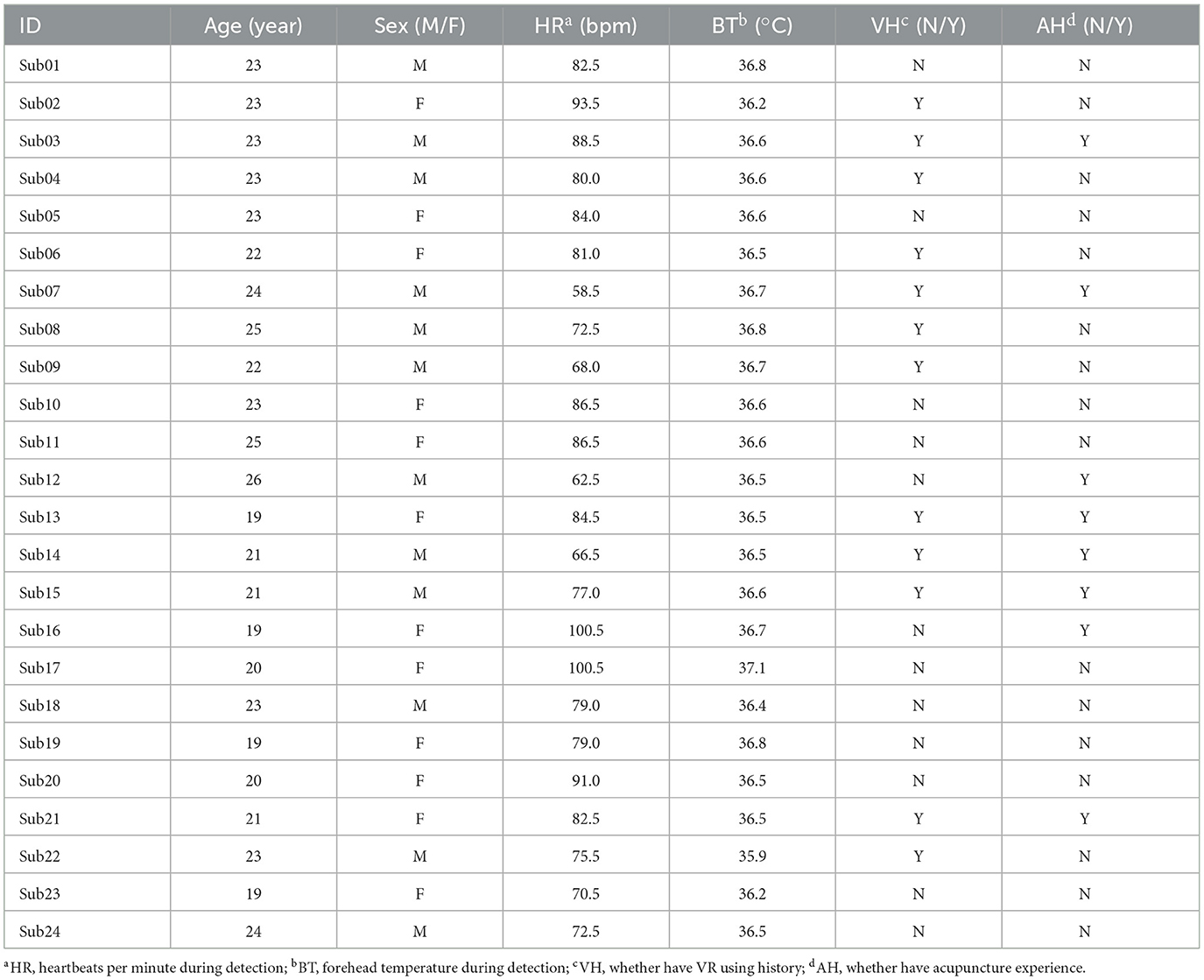 | ID | Age (year) | Sex (M/F) | HR$^a$ (bpm) | BT$^b$ (°C) | VH$^c$ (N/Y) | AH$^d$ (N/Y) |
|---|---|---|---|---|---|---|
| Sub01 | 23 | M | 82.5 | 36.8 | N | N |
| Sub02 | 23 | F | 93.5 | 36.2 | Y | N |
| Sub03 | 23 | M | 88.5 | 36.6 | Y | Y |
| Sub04 | 23 | M | 80.0 | 36.6 | Y | N |
| Sub05 | 23 | F | 84.0 | 36.6 | N | N |
| Sub06 | 22 | F | 81.0 | 36.5 | Y | N |
| Sub07 | 24 | M | 58.5 | 36.7 | Y | Y |
| Sub08 | 25 | M | 72.5 | 36.8 | Y | N |
| Sub09 | 22 | M | 68.0 | 36.7 | Y | N |
| Sub10 | 23 | F | 86.5 | 36.6 | N | N |
| Sub11 | 25 | F | 86.5 | 36.6 | N | N |
| Sub12 | 26 | M | 62.5 | 36.5 | N | Y |
| Sub13 | 19 | F | 84.5 | 36.5 | Y | Y |
| Sub14 | 21 | M | 66.5 | 36.5 | Y | Y |
| Sub15 | 21 | M | 77.0 | 36.6 | Y | Y |
| Sub16 | 19 | F | 100.5 | 36.7 | N | Y |
| Sub17 | 20 | F | 100.5 | 37.1 | N | N |
| Sub18 | 23 | M | 79.0 | 36.4 | N | N |
| Sub19 | 19 | F | 79.0 | 36.8 | N | N |
| Sub20 | 20 | F | 91.0 | 36.5 | N | N |
| Sub21 | 21 | F | 82.5 | 36.5 | Y | Y |
| Sub22 | 23 | M | 75.5 | 35.9 | Y | N |
| Sub23 | 19 | F | 70.5 | 36.2 | N | N |
| Sub24 | 24 | M | 72.5 | 36.5 | N | N |

$^a$HR, heartbeats per minute during detection; $^b$BT, forehead temperature during detection; $^c$VH, whether have VR using history; $^d$AH, whether have acupuncture experience.